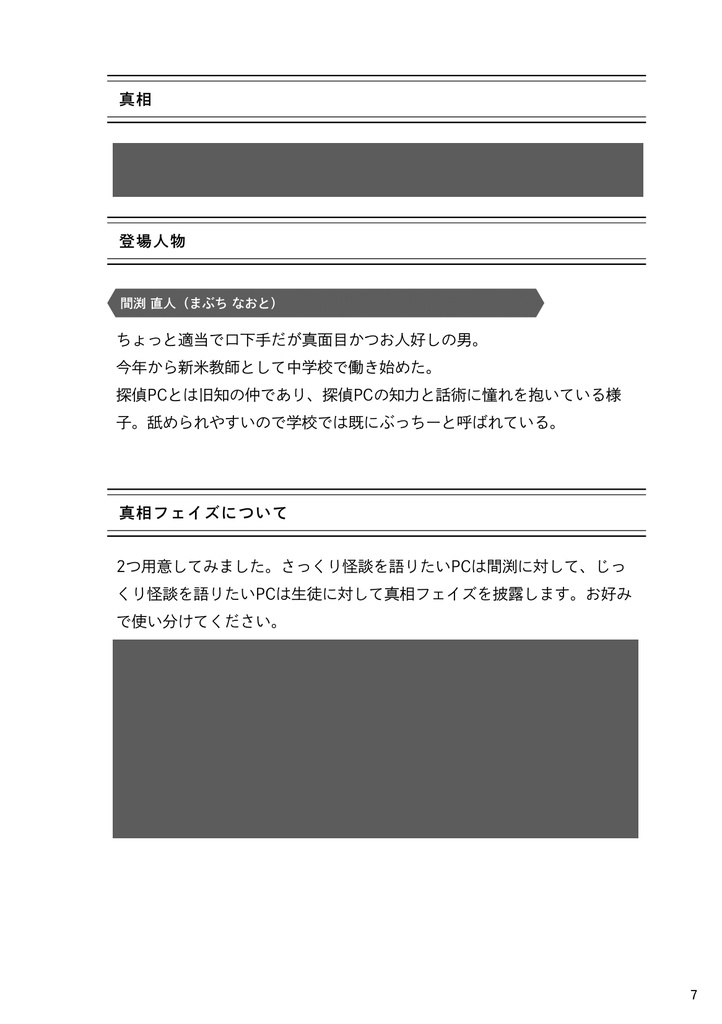 真相

登場人物

間渕 直人（まぶち なおと）

ちょっと適当で口下手だが真面目かつお人好しの男。
今年から新米教師として中学校で働き始めた。
探偵PCとは旧知の仲であり、探偵PCの知力と話術に憧れを抱いている様子。舐められやすいので学校では既にぶっちーと呼ばれている。

真相フェイズについて

2つ用意してみました。さっくり怪談を語りたいPCは間渕に対して、じっくり怪談を語りたいPCは生徒に対して真相フェイズを披露します。お好みで使い分けてください。

7